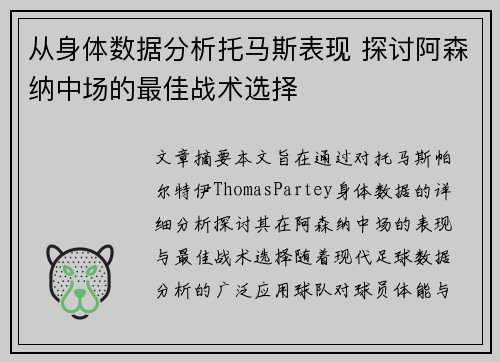 从身体数据分析托马斯表现 探讨阿森纳中场的最佳战术选择

文章摘要本文旨在通过对托马斯帕尔特伊ThomasPartey身体数据的详细分析探讨其在阿森纳中场的表现与最佳战术选择随着现代足球数据分析的广泛应用球队对球员体能与